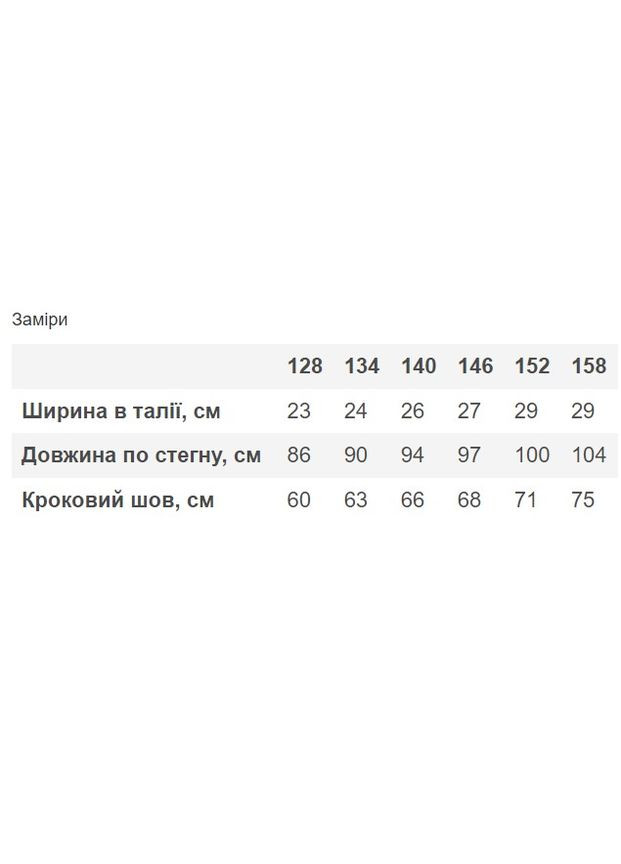 Заміри

| | 128 | 134 | 140 | 146 | 152 | 158 |
|---|---|---|---|---|---|---|
| Ширина в талії, см | 23 | 24 | 26 | 27 | 29 | 29 |
| Довжина по стегну, см | 86 | 90 | 94 | 97 | 100 | 104 |
| Кроковий шов, см | 60 | 63 | 66 | 68 | 71 | 75 |